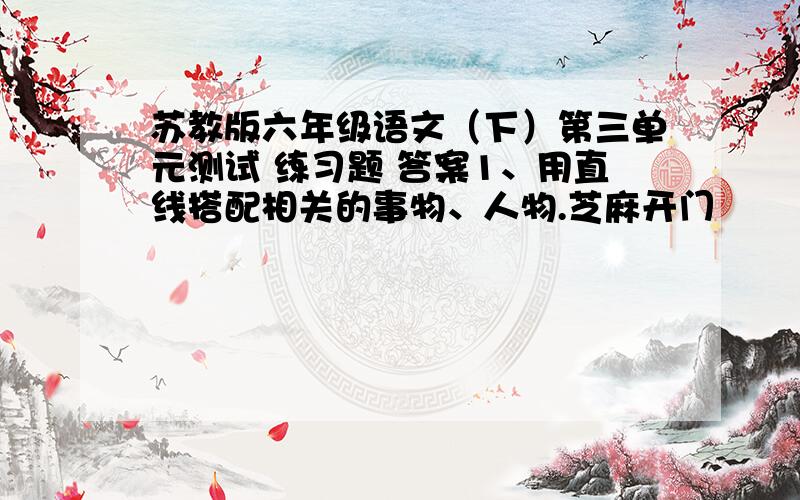 苏教版六年级语文（下）第三单元测试 练习题 答案1、用直线搭配相关的事物、人物.芝麻开门